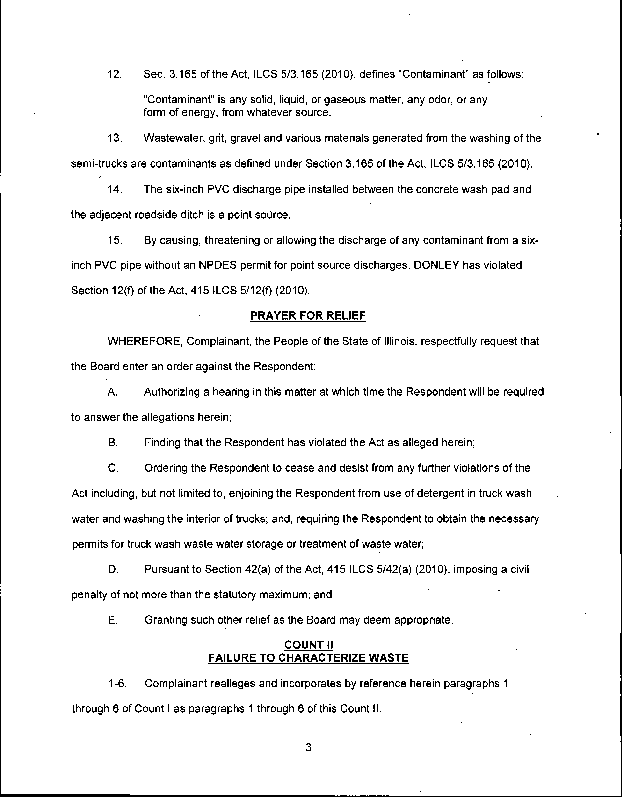 12. Sec. 3.165 of the Act, ILCS 5/3.165 (2010), defines "Contaminant" as follows:

"Contaminant" is any solid, liquid, or gaseous matter, any odor, or any form of energy, from whatever source.

13. Wastewater, grit, gravel and various materials generated from the washing of the semi-trucks are contaminants as defined under Section 3.165 of the Act, ILCS 5/3.165 (2010).

14. The six-inch PVC discharge pipe installed between the concrete wash pad and the adjacent roadside ditch is a point source.

15. By causing, threatening or allowing the discharge of any contaminant from a six-inch PVC pipe without an NPDES permit for point source discharges, DONLEY has violated Section 12(f) of the Act, 415 ILCS 5/12(f) (2010).

PRAYER FOR RELIEF

WHEREFORE, Complainant, the People of the State of Illinois, respectfully request that the Board enter an order against the Respondent:

A. Authorizing a hearing in this matter at which time the Respondent will be required to answer the allegations herein;

B. Finding that the Respondent has violated the Act as alleged herein;

C. Ordering the Respondent to cease and desist from any further violations of the Act including, but not limited to, enjoining the Respondent from use of detergent in truck wash water and washing the interior of trucks; and, requiring the Respondent to obtain the necessary permits for truck wash waste water storage or treatment of waste water;

D. Pursuant to Section 42(a) of the Act, 415 ILCS 5/42(a) (2010), imposing a civil penalty of not more than the statutory maximum; and

E. Granting such other relief as the Board may deem appropriate.

COUNT II
FAILURE TO CHARACTERIZE WASTE

1-6. Complainant realleges and incorporates by reference herein paragraphs 1 through 6 of Count I as paragraphs 1 through 6 of this Count II.

3